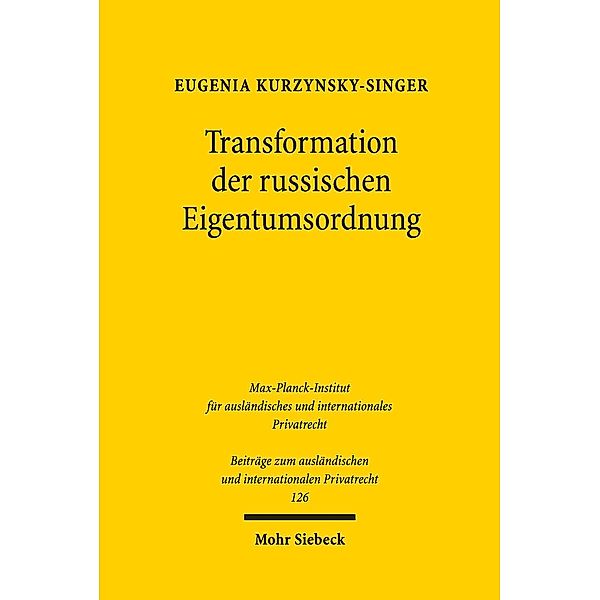 EUGENIA KURZYNSKY-SINGER

Transformation der russischen Eigentumsordnung

Max-Planck-Institut für ausländisches und internationales Privatrecht

Beiträge zum ausländischen und internationalen Privatrecht 126

Mohr Siebeck